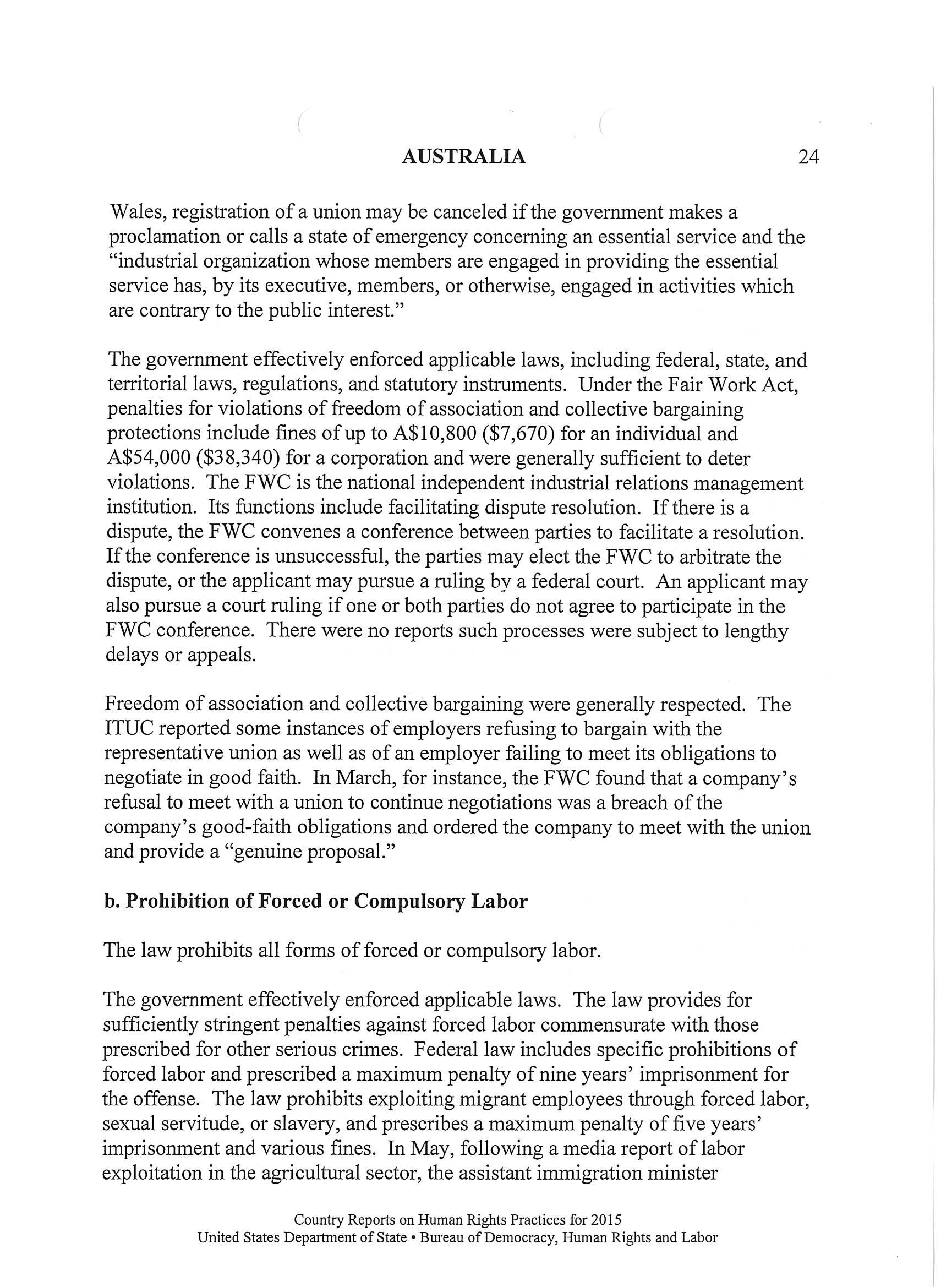 AUSTRALIA 24

Wales, registration of a union may be canceled if the government makes a proclamation or calls a state of emergency concerning an essential service and the "industrial organization whose members are engaged in providing the essential service has, by its executive, members, or otherwise, engaged in activities which are contrary to the public interest."

The government effectively enforced applicable laws, including federal, state, and territorial laws, regulations, and statutory instruments. Under the Fair Work Act, penalties for violations of freedom of association and collective bargaining protections include fines of up to A\$10,800 (\$7,670) for an individual and A\$54,000 (\$38,340) for a corporation and were generally sufficient to deter violations. The FWC is the national independent industrial relations management institution. Its functions include facilitating dispute resolution. If there is a dispute, the FWC convenes a conference between parties to facilitate a resolution. If the conference is unsuccessful, the parties may elect the FWC to arbitrate the dispute, or the applicant may pursue a ruling by a federal court. An applicant may also pursue a court ruling if one or both parties do not agree to participate in the FWC conference. There were no reports such processes were subject to lengthy delays or appeals.

Freedom of association and collective bargaining were generally respected. The ITUC reported some instances of employers refusing to bargain with the representative union as well as of an employer failing to meet its obligations to negotiate in good faith. In March, for instance, the FWC found that a company's refusal to meet with a union to continue negotiations was a breach of the company's good-faith obligations and ordered the company to meet with the union and provide a "genuine proposal."

b. Prohibition of Forced or Compulsory Labor

The law prohibits all forms of forced or compulsory labor.

The government effectively enforced applicable laws. The law provides for sufficiently stringent penalties against forced labor commensurate with those prescribed for other serious crimes. Federal law includes specific prohibitions of forced labor and prescribed a maximum penalty of nine years' imprisonment for the offense. The law prohibits exploiting migrant employees through forced labor, sexual servitude, or slavery, and prescribes a maximum penalty of five years' imprisonment and various fines. In May, following a media report of labor exploitation in the agricultural sector, the assistant immigration minister

Country Reports on Human Rights Practices for 2015
United States Department of State • Bureau of Democracy, Human Rights and Labor